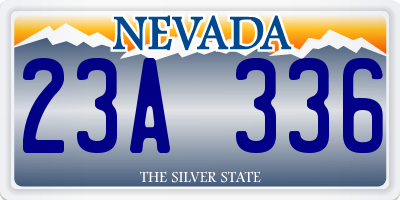 NEVADA

23A 336

THE SILVER STATE